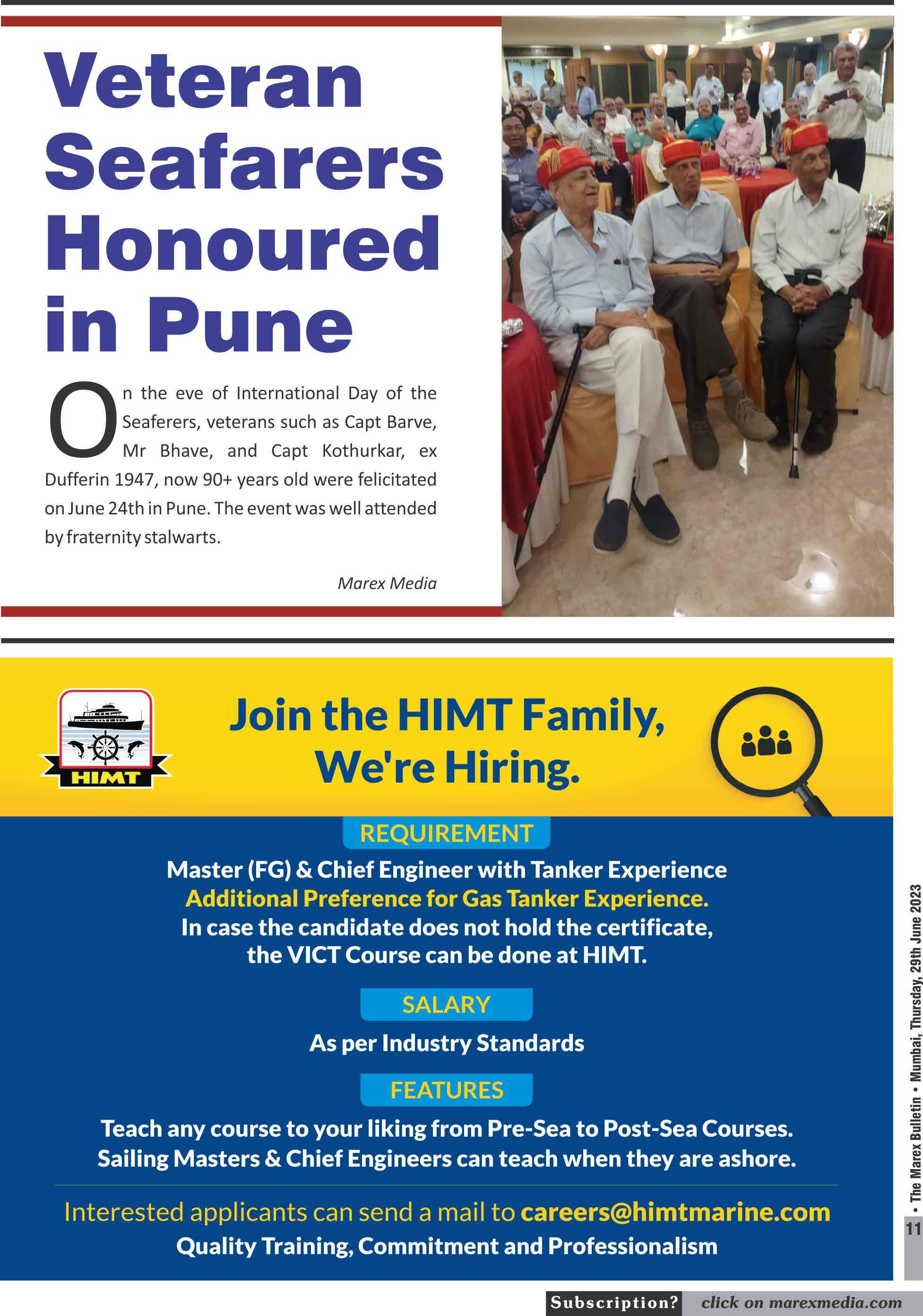 Veteran Seafarers Honoured in Pune

On the eve of International Day of the Seaferers, veterans such as Capt Barve, Mr Bhave, and Capt Kothurkar, ex Dufferin 1947, now 90+ years old were felicitated on June 24th in Pune. The event was well attended by fraternity stalwarts.

Marex Media

HIMT

Join the HIMT Family, We're Hiring.

REQUIREMENT

Master (FG) & Chief Engineer with Tanker Experience
Additional Preference for Gas Tanker Experience.
In case the candidate does not hold the certificate, the VICT Course can be done at HIMT.

SALARY

As per Industry Standards

FEATURES

Teach any course to your liking from Pre-Sea to Post-Sea Courses.
Sailing Masters & Chief Engineers can teach when they are ashore.

Interested applicants can send a mail to careers@himtmarine.com
Quality Training, Commitment and Professionalism

• The Marex Bulletin • Mumbai, Thursday, 29th June 2023

11

Subscription? click on marexmedia.com